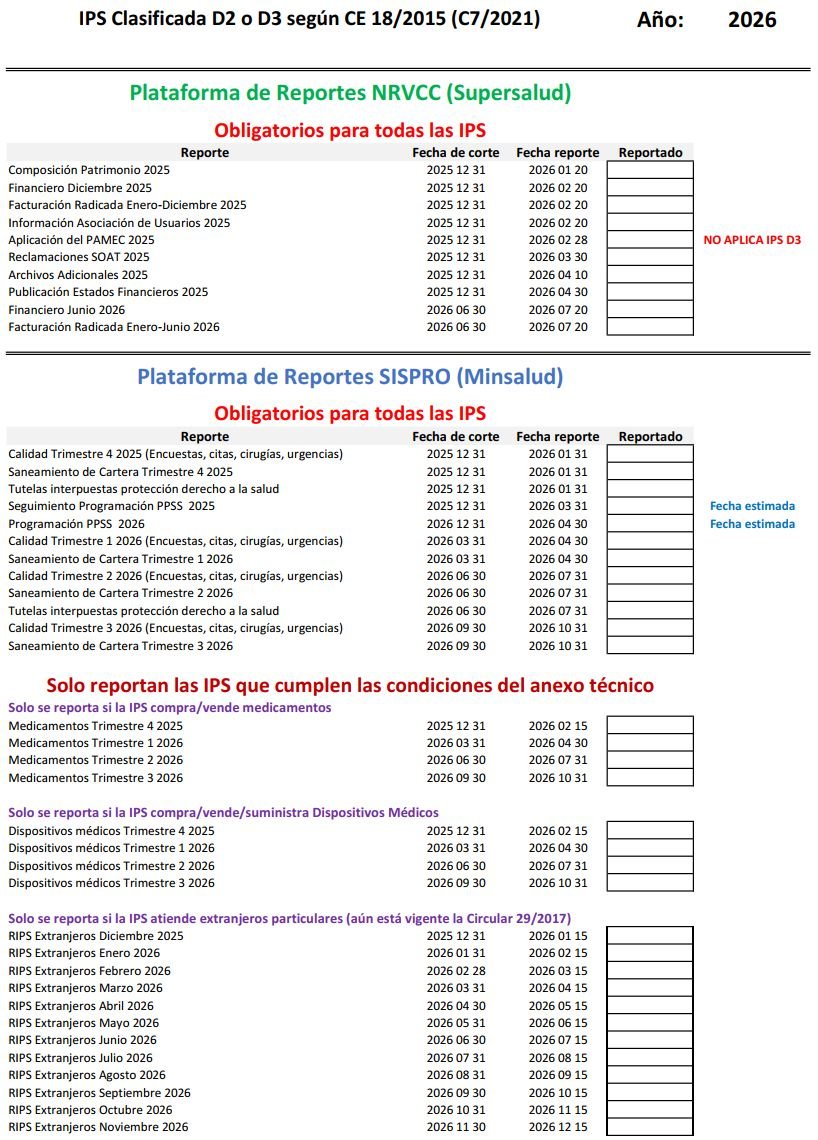 IPS Clasificada D2 o D3 según CE 18/2015 (C7/2021)   Año: 2026

Plataforma de Reportes NRVCC (Supersalud)

Obligatorios para todas las IPS

| Reporte | Fecha de corte | Fecha reporte | Reportado | |
|---|---|---|---|---|
| Composición Patrimonio 2025 | 2025 12 31 | 2026 01 20 | | |
| Financiero Diciembre 2025 | 2025 12 31 | 2026 02 20 | | |
| Facturación Radicada Enero-Diciembre 2025 | 2025 12 31 | 2026 02 20 | | |
| Información Asociación de Usuarios 2025 | 2025 12 31 | 2026 02 20 | | |
| Aplicación del PAMEC 2025 | 2025 12 31 | 2026 02 28 | | NO APLICA IPS D3 |
| Reclamaciones SOAT 2025 | 2025 12 31 | 2026 03 30 | | |
| Archivos Adicionales 2025 | 2025 12 31 | 2026 04 10 | | |
| Publicación Estados Financieros 2025 | 2025 12 31 | 2026 04 30 | | |
| Financiero Junio 2026 | 2026 06 30 | 2026 07 20 | | |
| Facturación Radicada Enero-Junio 2026 | 2026 06 30 | 2026 07 20 | | |

Plataforma de Reportes SISPRO (Minsalud)

Obligatorios para todas las IPS

| Reporte | Fecha de corte | Fecha reporte | Reportado | |
|---|---|---|---|---|
| Calidad Trimestre 4 2025 (Encuestas, citas, cirugías, urgencias) | 2025 12 31 | 2026 01 31 | | |
| Saneamiento de Cartera Trimestre 4 2025 | 2025 12 31 | 2026 01 31 | | |
| Tutelas interpuestas protección derecho a la salud | 2025 12 31 | 2026 01 31 | | |
| Seguimiento Programación PPSS 2025 | 2025 12 31 | 2026 03 31 | | Fecha estimada |
| Programación PPSS 2026 | 2026 12 31 | 2026 04 30 | | Fecha estimada |
| Calidad Trimestre 1 2026 (Encuestas, citas, cirugías, urgencias) | 2026 03 31 | 2026 04 30 | | |
| Saneamiento de Cartera Trimestre 1 2026 | 2026 03 31 | 2026 04 30 | | |
| Calidad Trimestre 2 2026 (Encuestas, citas, cirugías, urgencias) | 2026 06 30 | 2026 07 31 | | |
| Saneamiento de Cartera Trimestre 2 2026 | 2026 06 30 | 2026 07 31 | | |
| Tutelas interpuestas protección derecho a la salud | 2026 06 30 | 2026 07 31 | | |
| Calidad Trimestre 3 2026 (Encuestas, citas, cirugías, urgencias) | 2026 09 30 | 2026 10 31 | | |
| Saneamiento de Cartera Trimestre 3 2026 | 2026 09 30 | 2026 10 31 | | |

Solo reportan las IPS que cumplen las condiciones del anexo técnico

Solo se reporta si la IPS compra/vende medicamentos

| | | | |
|---|---|---|---|
| Medicamentos Trimestre 4 2025 | 2025 12 31 | 2026 02 15 | |
| Medicamentos Trimestre 1 2026 | 2026 03 31 | 2026 04 30 | |
| Medicamentos Trimestre 2 2026 | 2026 06 30 | 2026 07 31 | |
| Medicamentos Trimestre 3 2026 | 2026 09 30 | 2026 10 31 | |

Solo se reporta si la IPS compra/vende/suministra Dispositivos Médicos

| | | | |
|---|---|---|---|
| Dispositivos médicos Trimestre 4 2025 | 2025 12 31 | 2026 02 15 | |
| Dispositivos médicos Trimestre 1 2026 | 2026 03 31 | 2026 04 30 | |
| Dispositivos médicos Trimestre 2 2026 | 2026 06 30 | 2026 07 31 | |
| Dispositivos médicos Trimestre 3 2026 | 2026 09 30 | 2026 10 31 | |

Solo se reporta si la IPS atiende extranjeros particulares (aún está vigente la Circular 29/2017)

| | | | |
|---|---|---|---|
| RIPS Extranjeros Diciembre 2025 | 2025 12 31 | 2026 01 15 | |
| RIPS Extranjeros Enero 2026 | 2026 01 31 | 2026 02 15 | |
| RIPS Extranjeros Febrero 2026 | 2026 02 28 | 2026 03 15 | |
| RIPS Extranjeros Marzo 2026 | 2026 03 31 | 2026 04 15 | |
| RIPS Extranjeros Abril 2026 | 2026 04 30 | 2026 05 15 | |
| RIPS Extranjeros Mayo 2026 | 2026 05 31 | 2026 06 15 | |
| RIPS Extranjeros Junio 2026 | 2026 06 30 | 2026 07 15 | |
| RIPS Extranjeros Julio 2026 | 2026 07 31 | 2026 08 15 | |
| RIPS Extranjeros Agosto 2026 | 2026 08 31 | 2026 09 15 | |
| RIPS Extranjeros Septiembre 2026 | 2026 09 30 | 2026 10 15 | |
| RIPS Extranjeros Octubre 2026 | 2026 10 31 | 2026 11 15 | |
| RIPS Extranjeros Noviembre 2026 | 2026 11 30 | 2026 12 15 | |